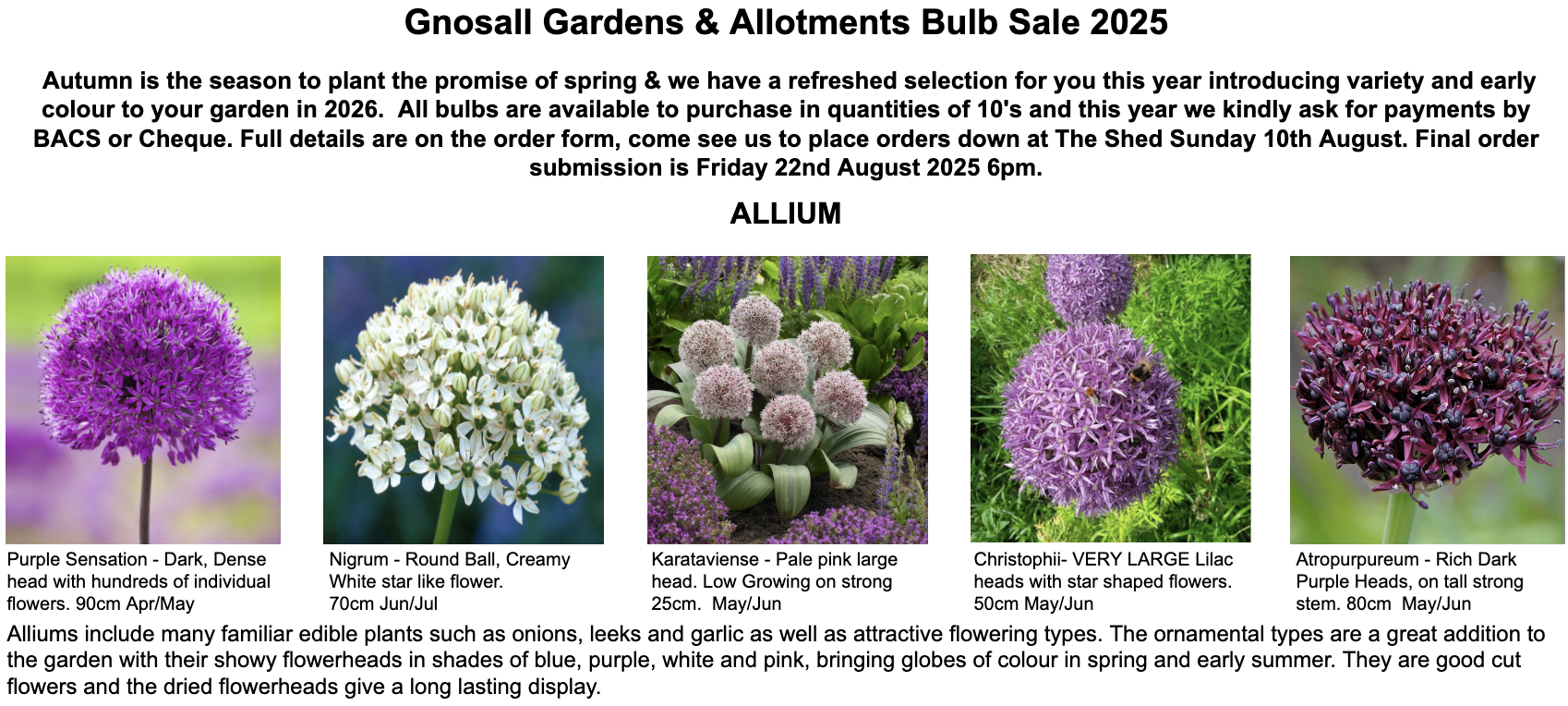 Gnosall Gardens & Allotments Bulb Sale 2025

Autumn is the season to plant the promise of spring & we have a refreshed selection for you this year introducing variety and early colour to your garden in 2026. All bulbs are available to purchase in quantities of 10's and this year we kindly ask for payments by BACS or Cheque. Full details are on the order form, come see us to place orders down at The Shed Sunday 10th August. Final order submission is Friday 22nd August 2025 6pm.

ALLIUM

Purple Sensation - Dark, Dense head with hundreds of individual flowers. 90cm Apr/May

Nigrum - Round Ball, Creamy White star like flower. 70cm Jun/Jul

Karataviense - Pale pink large head. Low Growing on strong 25cm. May/Jun

Christophii- VERY LARGE Lilac heads with star shaped flowers. 50cm May/Jun

Atropurpureum - Rich Dark Purple Heads, on tall strong stem. 80cm May/Jun

Alliums include many familiar edible plants such as onions, leeks and garlic as well as attractive flowering types. The ornamental types are a great addition to the garden with their showy flowerheads in shades of blue, purple, white and pink, bringing globes of colour in spring and early summer. They are good cut flowers and the dried flowerheads give a long lasting display.